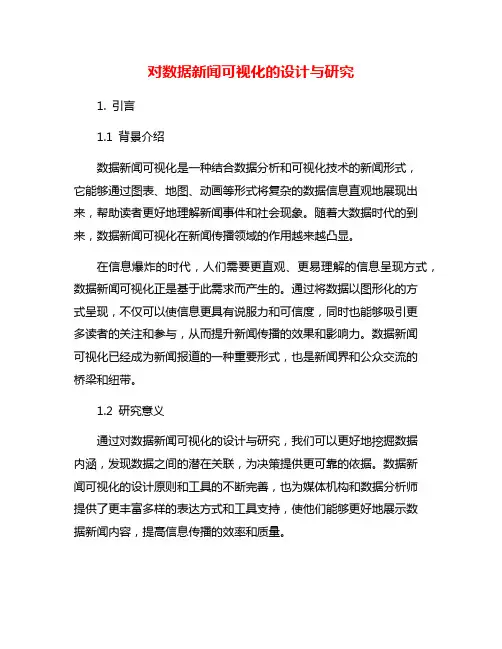 对数据新闻可视化的设计与研究

1. 引言

1.1 背景介绍

数据新闻可视化是一种结合数据分析和可视化技术的新闻形式，它能够通过图表、地图、动画等形式将复杂的数据信息直观地展现出来，帮助读者更好地理解新闻事件和社会现象。随着大数据时代的到来，数据新闻可视化在新闻传播领域的作用越来越凸显。

在信息爆炸的时代，人们需要更直观、更易理解的信息呈现方式，数据新闻可视化正是基于此需求而产生的。通过将数据以图形化的方式呈现，不仅可以使信息更具有说服力和可信度，同时也能够吸引更多读者的关注和参与，从而提升新闻传播的效果和影响力。数据新闻可视化已经成为新闻报道的一种重要形式，也是新闻界和公众交流的桥梁和纽带。

1.2 研究意义

通过对数据新闻可视化的设计与研究，我们可以更好地挖掘数据内涵，发现数据之间的潜在关联，为决策提供更可靠的依据。数据新闻可视化的设计原则和工具的不断完善，也为媒体机构和数据分析师提供了更丰富多样的表达方式和工具支持，使他们能够更好地展示数据新闻内容，提高信息传播的效率和质量。